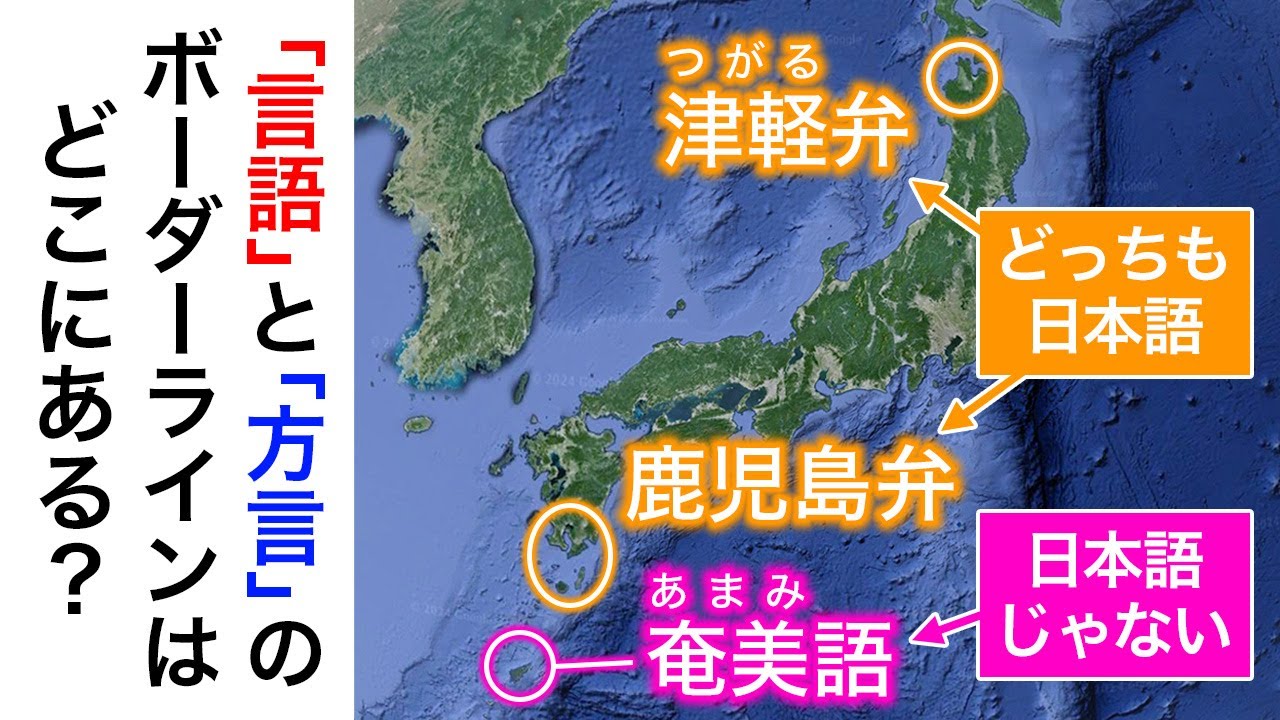 「言語」と「方言」のボーダーラインはどこにある?

つがる
津軽弁

どっちも日本語

鹿児島弁

あまみ
奄美語

日本語じゃない